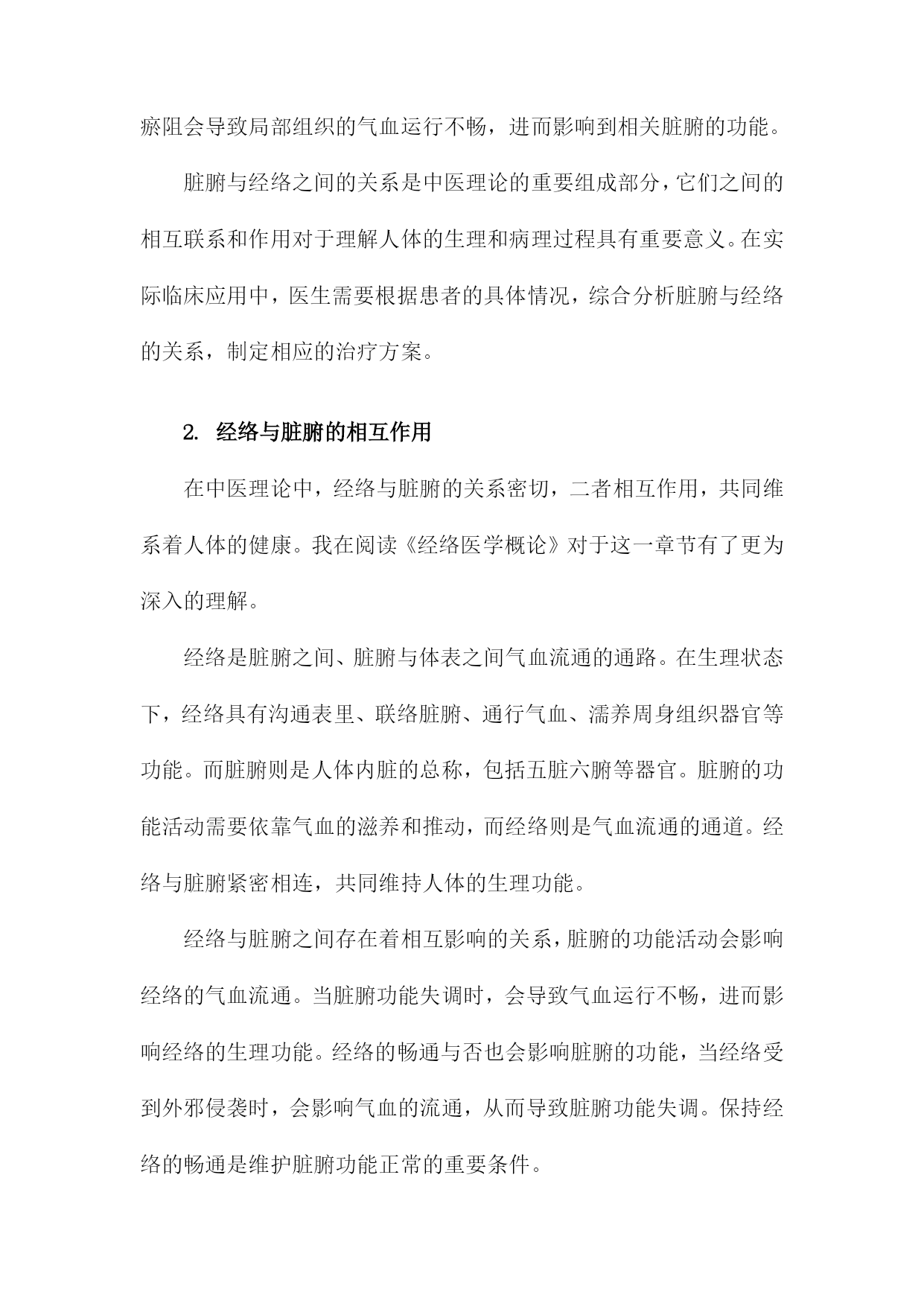 瘀阻会导致局部组织的气血运行不畅，进而影响到相关脏腑的功能。

脏腑与经络之间的关系是中医理论的重要组成部分，它们之间的相互联系和作用对于理解人体的生理和病理过程具有重要意义。在实际临床应用中，医生需要根据患者的具体情况，综合分析脏腑与经络的关系，制定相应的治疗方案。

2. 经络与脏腑的相互作用

在中医理论中，经络与脏腑的关系密切，二者相互作用，共同维系着人体的健康。我在阅读《经络医学概论》对于这一章节有了更为深入的理解。

经络是脏腑之间、脏腑与体表之间气血流通的通路。在生理状态下，经络具有沟通表里、联络脏腑、通行气血、濡养周身组织器官等功能。而脏腑则是人体内脏的总称，包括五脏六腑等器官。脏腑的功能活动需要依靠气血的滋养和推动，而经络则是气血流通的通道。经络与脏腑紧密相连，共同维持人体的生理功能。

经络与脏腑之间存在着相互影响的关系，脏腑的功能活动会影响经络的气血流通。当脏腑功能失调时，会导致气血运行不畅，进而影响经络的生理功能。经络的畅通与否也会影响脏腑的功能，当经络受到外邪侵袭时，会影响气血的流通，从而导致脏腑功能失调。保持经络的畅通是维护脏腑功能正常的重要条件。